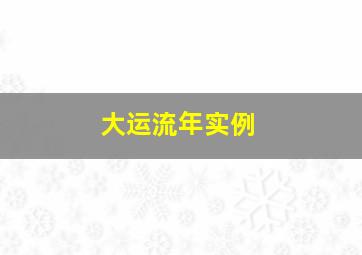 大运流年实例